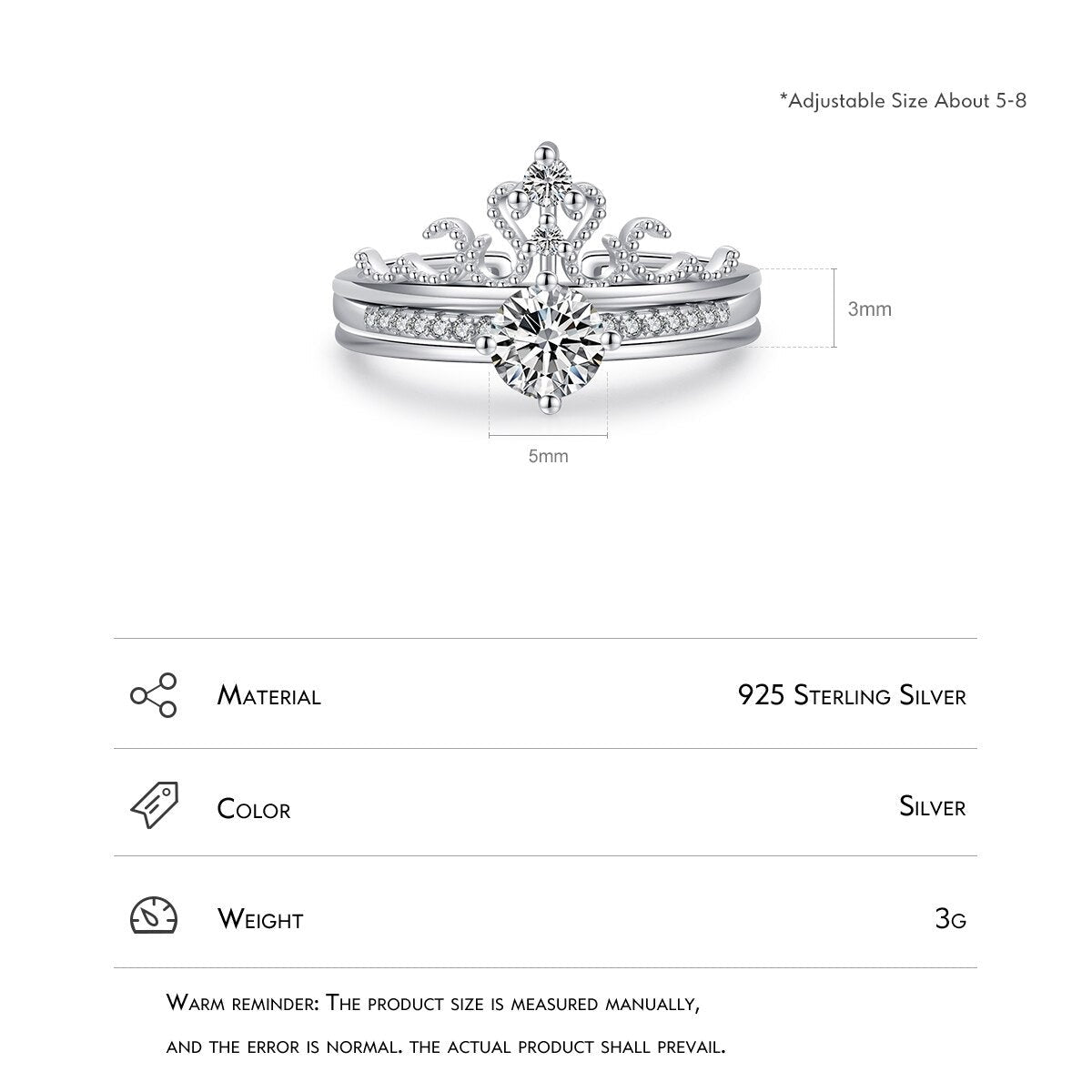 *Adjustable Size About 5-8

3mm

5mm

Material

925 Sterling Silver

Color

Silver

Weight

3g

Warm reminder: The product size is measured manually, and the error is normal. the actual product shall prevail.